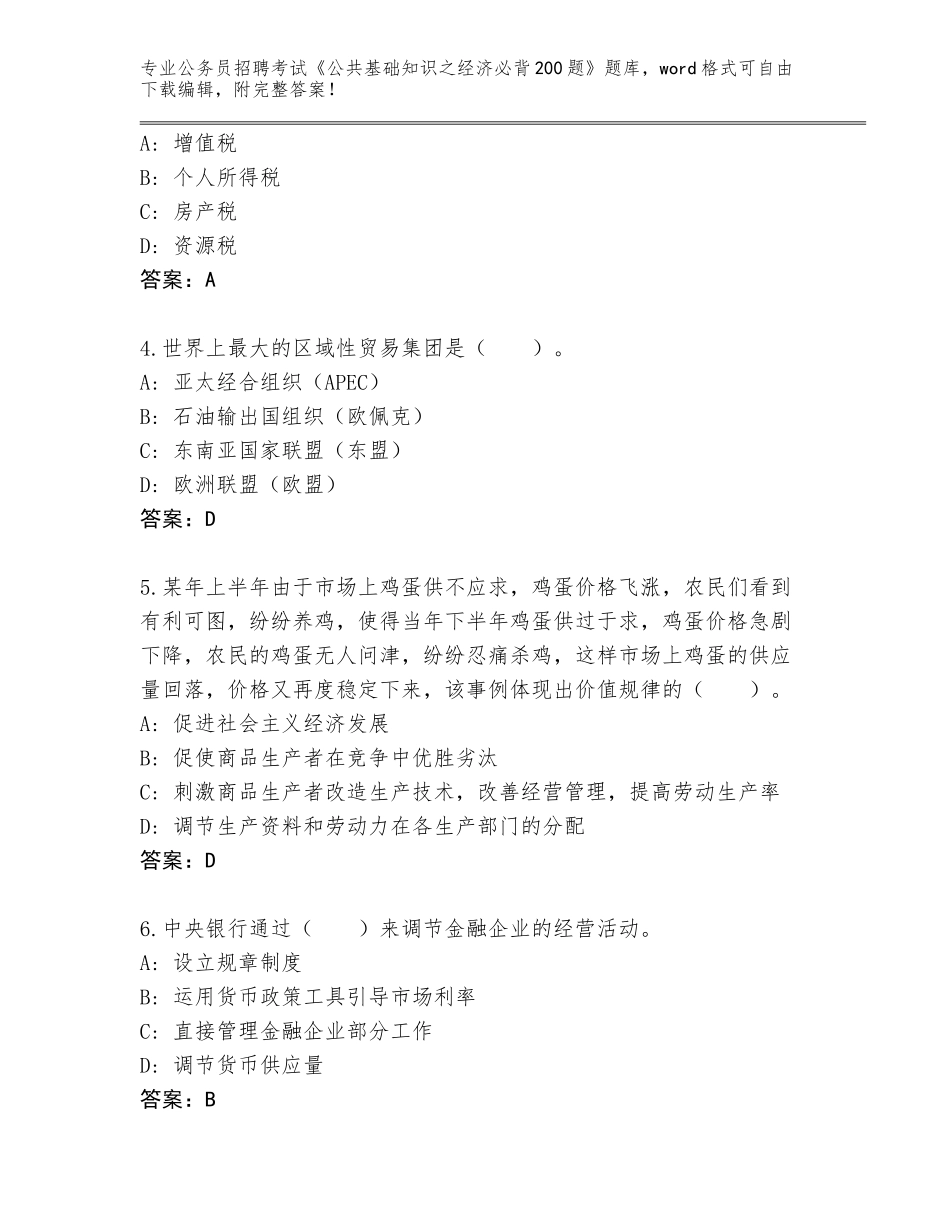 专业公务员招聘考试《公共基础知识之经济必背200题》题库，word格式可自由下载编辑，附完整答案！

A：增值税
B：个人所得税
C：房产税
D：资源税
答案：A

4.世界上最大的区域性贸易集团是（　　）。
A：亚太经合组织（APEC）
B：石油输出国组织（欧佩克）
C：东南亚国家联盟（东盟）
D：欧洲联盟（欧盟）
答案：D

5.某年上半年由于市场上鸡蛋供不应求，鸡蛋价格飞涨，农民们看到有利可图，纷纷养鸡，使得当年下半年鸡蛋供过于求，鸡蛋价格急剧下降，农民的鸡蛋无人问津，纷纷忍痛杀鸡，这样市场上鸡蛋的供应量回落，价格又再度稳定下来，该事例体现出价值规律的（　　）。
A：促进社会主义经济发展
B：促使商品生产者在竞争中优胜劣汰
C：刺激商品生产者改造生产技术，改善经营管理，提高劳动生产率
D：调节生产资料和劳动力在各生产部门的分配
答案：D

6.中央银行通过（　　）来调节金融企业的经营活动。
A：设立规章制度
B：运用货币政策工具引导市场利率
C：直接管理金融企业部分工作
D：调节货币供应量
答案：B